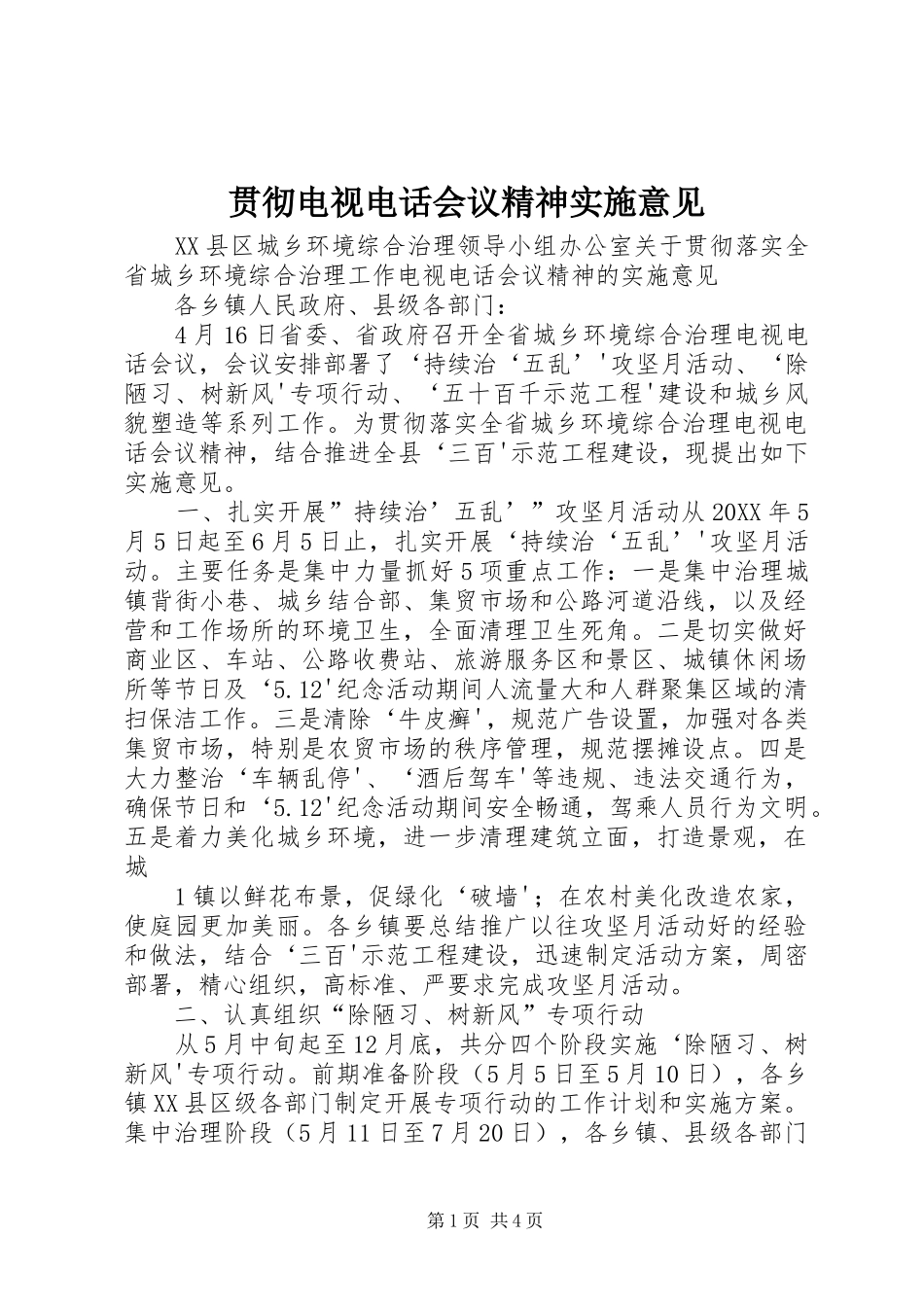 贯彻电视电话会议精神实施意见

XX县区城乡环境综合治理领导小组办公室关于贯彻落实全省城乡环境综合治理工作电视电话会议精神的实施意见

各乡镇人民政府、县级各部门：

4月16日省委、省政府召开全省城乡环境综合治理电视电话会议，会议安排部署了‘持续治‘五乱’'攻坚月活动、‘除陋习、树新风'专项行动、‘五十百千示范工程'建设和城乡风貌塑造等系列工作。为贯彻落实全省城乡环境综合治理电视电话会议精神，结合推进全县‘三百'示范工程建设，现提出如下实施意见。

一、扎实开展”持续治’五乱’”攻坚月活动从20XX年5月5日起至6月5日止，扎实开展‘持续治‘五乱’'攻坚月活动。主要任务是集中力量抓好5项重点工作：一是集中治理城镇背街小巷、城乡结合部、集贸市场和公路河道沿线，以及经营和工作场所的环境卫生，全面清理卫生死角。二是切实做好商业区、车站、公路收费站、旅游服务区和景区、城镇休闲场所等节日及‘5.12'纪念活动期间人流量大和人群聚集区域的清扫保洁工作。三是清除‘牛皮癣'，规范广告设置，加强对各类集贸市场，特别是农贸市场的秩序管理，规范摆摊设点。四是大力整治‘车辆乱停'、‘酒后驾车'等违规、违法交通行为，确保节日和‘5.12'纪念活动期间安全畅通，驾乘人员行为文明。五是着力美化城乡环境，进一步清理建筑立面，打造景观，在城

1镇以鲜花布景，促绿化‘破墙'；在农村美化改造农家，使庭园更加美丽。各乡镇要总结推广以往攻坚月活动好的经验和做法，结合‘三百'示范工程建设，迅速制定活动方案，周密部署，精心组织，高标准、严要求完成攻坚月活动。

二、认真组织“除陋习、树新风”专项行动

从5月中旬起至12月底，共分四个阶段实施‘除陋习、树新风'专项行动。前期准备阶段（5月5日至5月10日），各乡镇XX县区级各部门制定开展专项行动的工作计划和实施方案。集中治理阶段（5月11日至7月20日），各乡镇、县级各部门

第1页 共4页